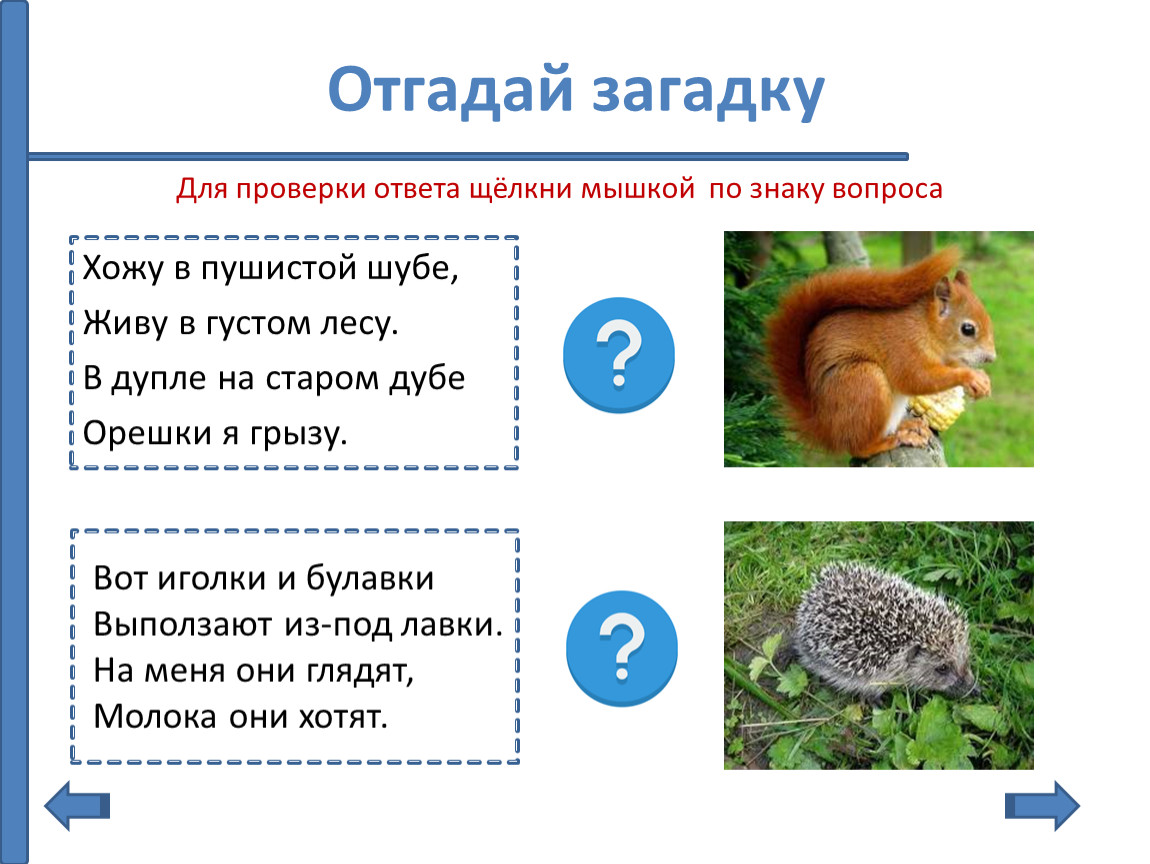 Отгадай загадку

Для проверки ответа щёлкни мышкой по знаку вопроса

Хожу в пушистой шубе,
Живу в густом лесу.
В дупле на старом дубе
Орешки я грызу.

?

Вот иголки и булавки
Выползают из-под лавки.
На меня они глядят,
Молока они хотят.

?